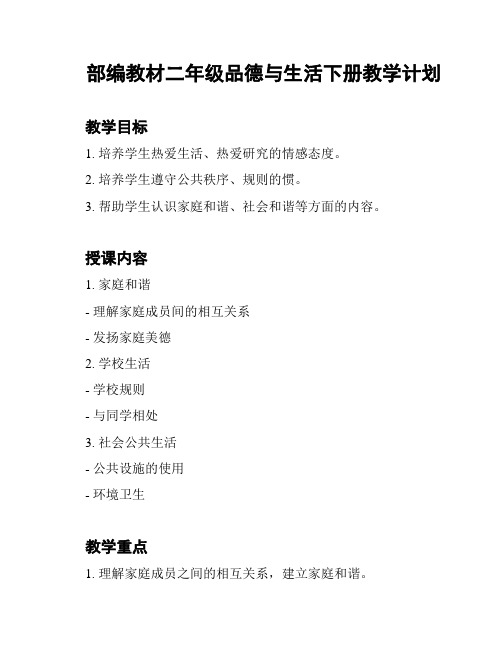 部编教材二年级品德与生活下册教学计划

教学目标

1. 培养学生热爱生活、热爱研究的情感态度。

2. 培养学生遵守公共秩序、规则的惯。

3. 帮助学生认识家庭和谐、社会和谐等方面的内容。

授课内容

1. 家庭和谐

- 理解家庭成员间的相互关系

- 发扬家庭美德

2. 学校生活

- 学校规则

- 与同学相处

3. 社会公共生活

- 公共设施的使用

- 环境卫生

教学重点

1. 理解家庭成员之间的相互关系，建立家庭和谐。